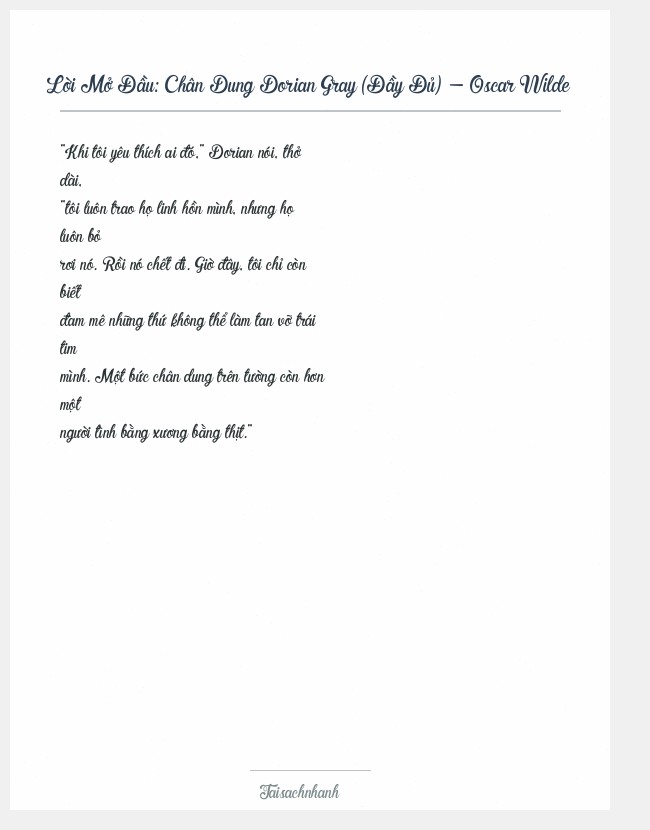 Lời Mở Đầu: Chân Dung Dorian Gray (Đầy Đủ) – Oscar Wilde

"Khi tôi yêu thích ai đó," Dorian nói, thở dài,
"tôi luôn trao họ linh hồn mình, nhưng họ luôn bỏ
rơi nó. Rồi nó chết đi. Giờ đây, tôi chỉ còn biết
đam mê những thứ không thể làm tan vỡ trái tim
mình. Một bức chân dung trên tường còn hơn một
người tình bằng xương bằng thịt."

Taisachnhanh